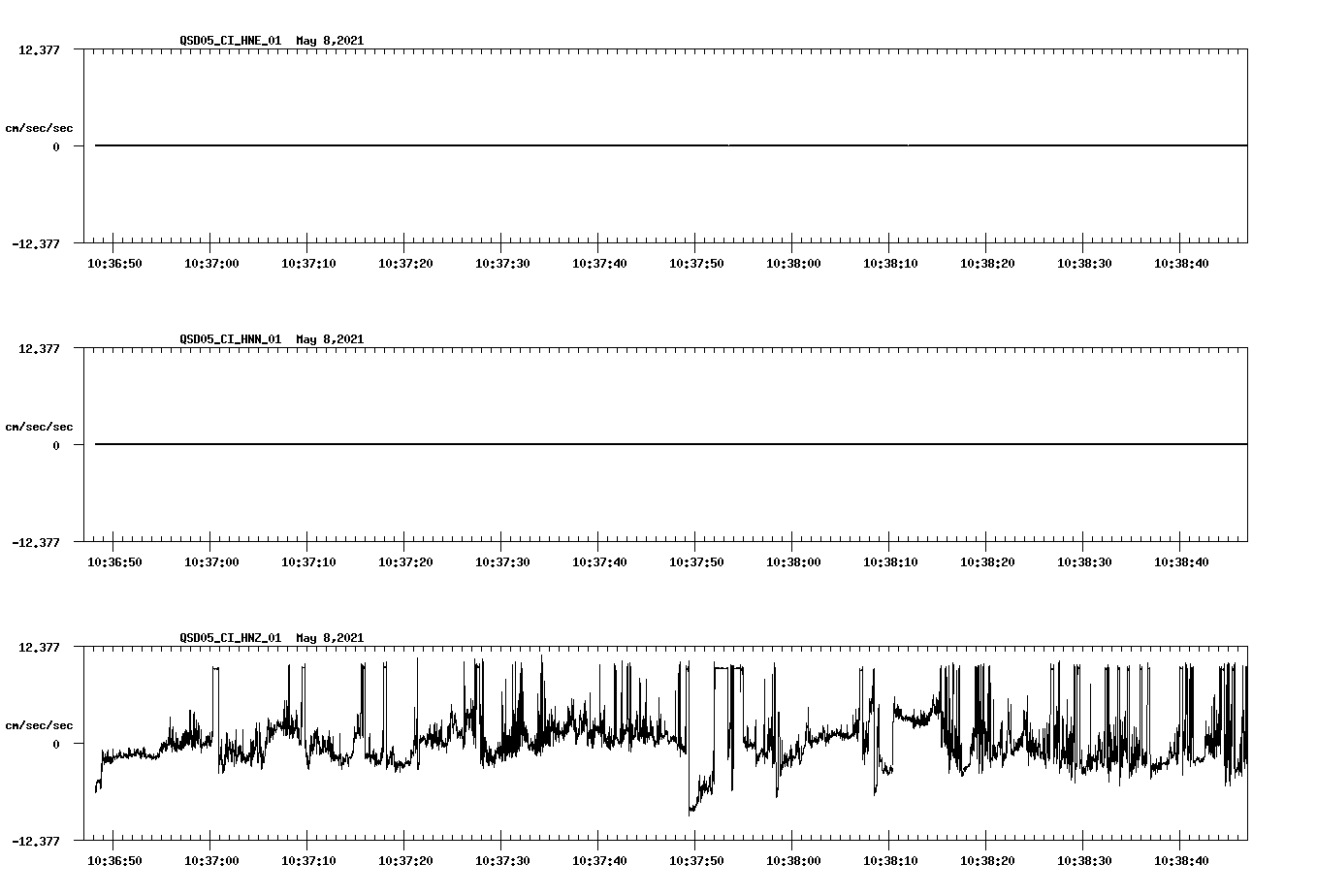 QSD05_CI_HNE_01 May 8,2021

12.377

cm/sec/sec

0

-12.377

10:36:50 10:37:00 10:37:10 10:37:20 10:37:30 10:37:40 10:37:50 10:38:00 10:38:10 10:38:20 10:38:30 10:38:40

QSD05_CI_HNN_01 May 8,2021

12.377

cm/sec/sec

0

-12.377

10:36:50 10:37:00 10:37:10 10:37:20 10:37:30 10:37:40 10:37:50 10:38:00 10:38:10 10:38:20 10:38:30 10:38:40

QSD05_CI_HNZ_01 May 8,2021

12.377

cm/sec/sec

0

-12.377

10:36:50 10:37:00 10:37:10 10:37:20 10:37:30 10:37:40 10:37:50 10:38:00 10:38:10 10:38:20 10:38:30 10:38:40